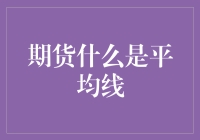 期货什么是平均线